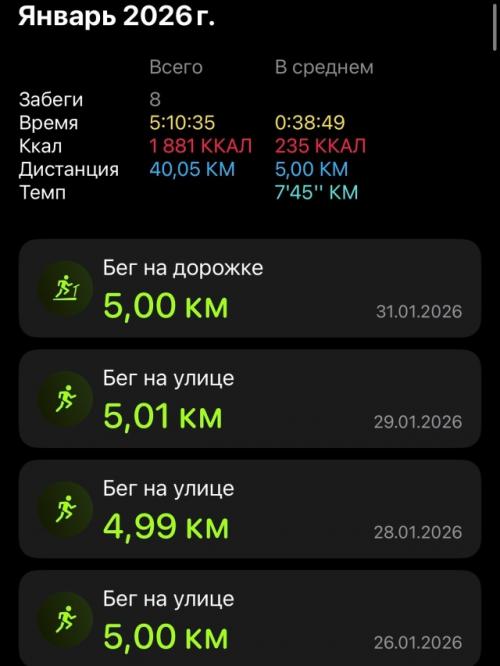 Январь 2026 г.

| | Всего | В среднем |
|---|---|---|
| Забеги | 8 | |
| Время | 5:10:35 | 0:38:49 |
| Ккал | 1 881 ККАЛ | 235 ККАЛ |
| Дистанция | 40,05 КМ | 5,00 КМ |
| Темп | | 7'45'' КМ |

Бег на дорожке
5,00 км
31.01.2026

Бег на улице
5,01 км
29.01.2026

Бег на улице
4,99 км
28.01.2026

Бег на улице
5,00 км
26.01.2026